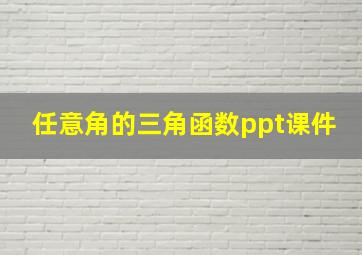 任意角的三角函数ppt课件